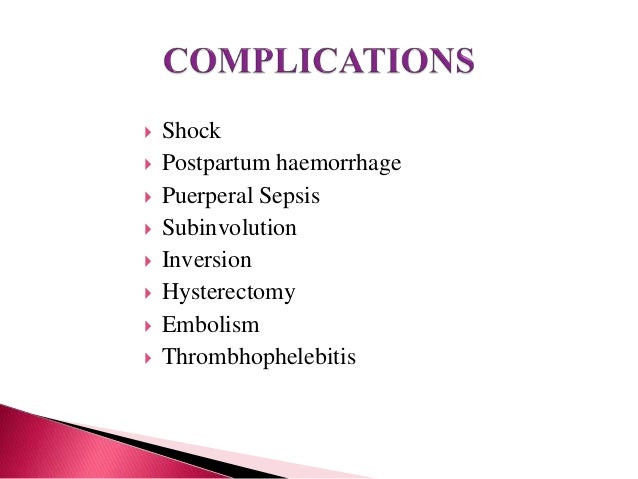 COMPLICATIONS

- Shock
- Postpartum haemorrhage
- Puerperal Sepsis
- Subinvolution
- Inversion
- Hysterectomy
- Embolism
- Thrombhophelebitis